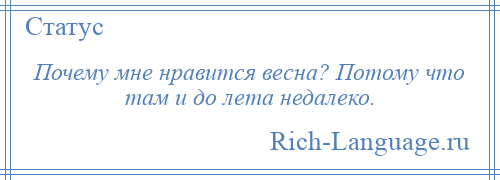 Статус

Почему мне нравится весна? Потому что там и до лета недалеко.

Rich-Language.ru